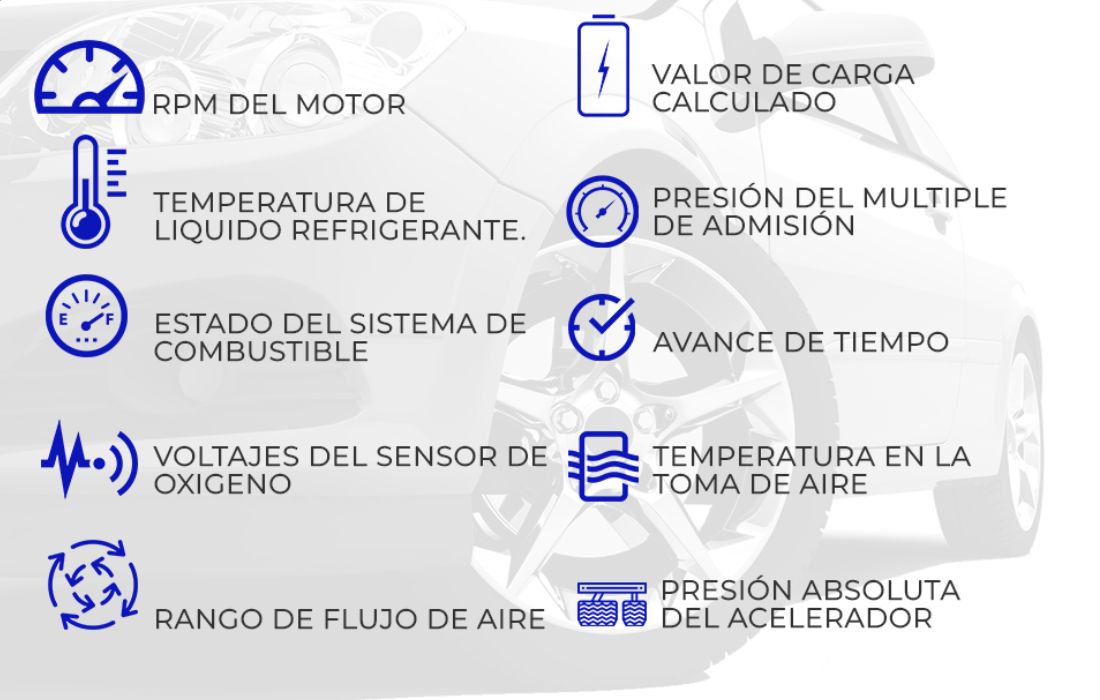 RPM DEL MOTOR

TEMPERATURA DE LIQUIDO REFRIGERANTE.

ESTADO DEL SISTEMA DE COMBUSTIBLE

VOLTAJES DEL SENSOR DE OXIGENO

RANGO DE FLUJO DE AIRE

VALOR DE CARGA CALCULADO

PRESIÓN DEL MULTIPLE DE ADMISIÓN

AVANCE DE TIEMPO

TEMPERATURA EN LA TOMA DE AIRE

PRESIÓN ABSOLUTA DEL ACELERADOR